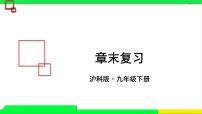 章末复习

沪科版 · 九年级下册